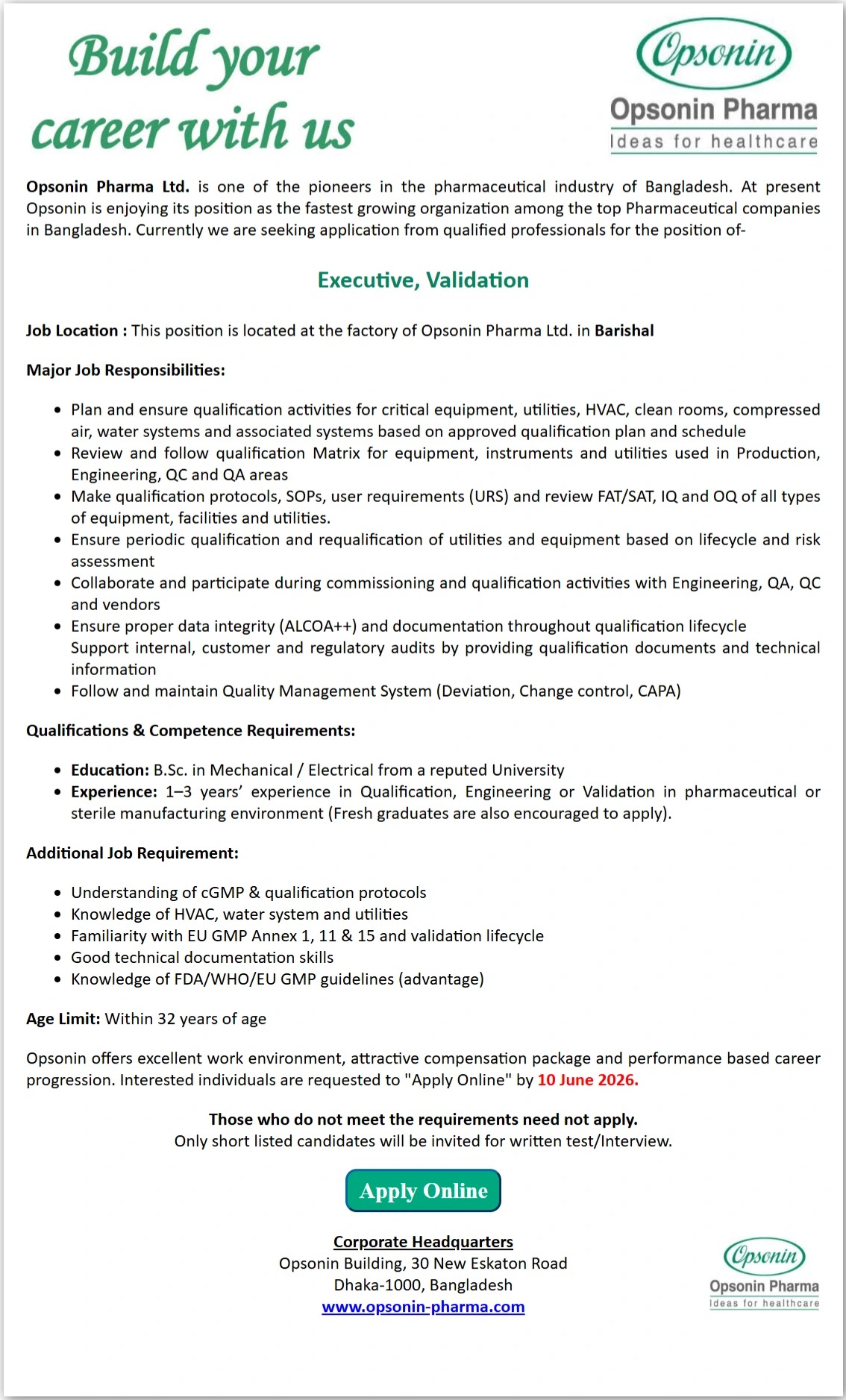 Build your career with us

Opsonin
Opsonin Pharma
Ideas for healthcare

Opsonin Pharma Ltd. is one of the pioneers in the pharmaceutical industry of Bangladesh. At present Opsonin is enjoying its position as the fastest growing organization among the top Pharmaceutical companies in Bangladesh. Currently we are seeking application from qualified professionals for the position of-

Executive, Validation

Job Location : This position is located at the factory of Opsonin Pharma Ltd. in Barishal

Major Job Responsibilities:

• Plan and ensure qualification activities for critical equipment, utilities, HVAC, clean rooms, compressed air, water systems and associated systems based on approved qualification plan and schedule
• Review and follow qualification Matrix for equipment, instruments and utilities used in Production, Engineering, QC and QA areas
• Make qualification protocols, SOPs, user requirements (URS) and review FAT/SAT, IQ and OQ of all types of equipment, facilities and utilities.
• Ensure periodic qualification and requalification of utilities and equipment based on lifecycle and risk assessment
• Collaborate and participate during commissioning and qualification activities with Engineering, QA, QC and vendors
• Ensure proper data integrity (ALCOA++) and documentation throughout qualification lifecycle Support internal, customer and regulatory audits by providing qualification documents and technical information
• Follow and maintain Quality Management System (Deviation, Change control, CAPA)

Qualifications & Competence Requirements:

• Education: B.Sc. in Mechanical / Electrical from a reputed University
• Experience: 1–3 years' experience in Qualification, Engineering or Validation in pharmaceutical or sterile manufacturing environment (Fresh graduates are also encouraged to apply).

Additional Job Requirement:

• Understanding of cGMP & qualification protocols
• Knowledge of HVAC, water system and utilities
• Familiarity with EU GMP Annex 1, 11 & 15 and validation lifecycle
• Good technical documentation skills
• Knowledge of FDA/WHO/EU GMP guidelines (advantage)

Age Limit: Within 32 years of age

Opsonin offers excellent work environment, attractive compensation package and performance based career progression. Interested individuals are requested to "Apply Online" by 10 June 2026.

Those who do not meet the requirements need not apply.
Only short listed candidates will be invited for written test/Interview.

Apply Online

Corporate Headquarters
Opsonin Building, 30 New Eskaton Road
Dhaka-1000, Bangladesh
www.opsonin-pharma.com

Opsonin
Opsonin Pharma
Ideas for healthcare